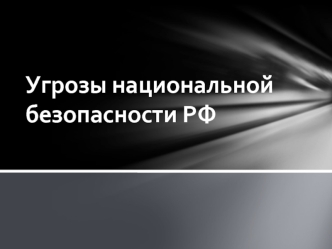 Угрозы национальной безопасности РФ